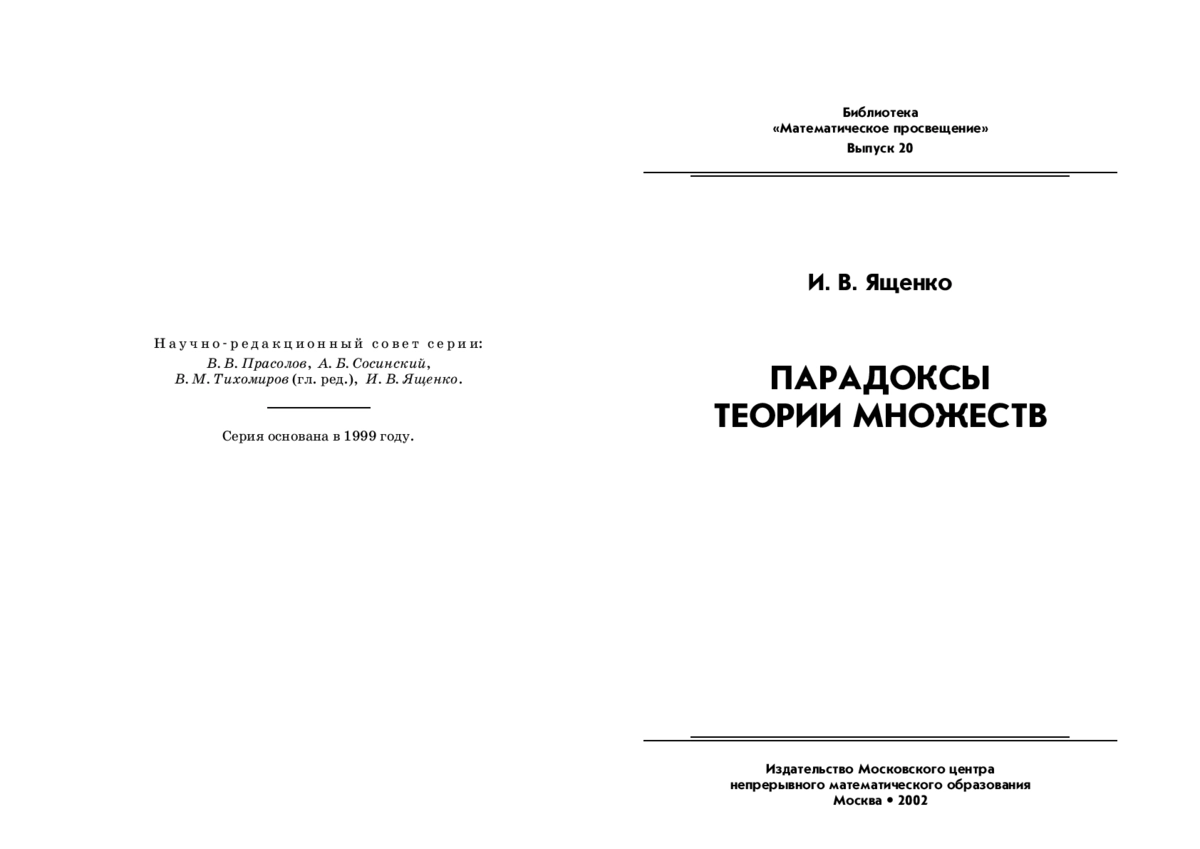 Научно-редакционный совет серии:
В. В. Прасолов, А. Б. Сосинский,
В. М. Тихомиров (гл. ред.), И. В. Ященко.

Серия основана в 1999 году.

Библиотека
«Математическое просвещение»
Выпуск 20

И. В. Ященко

ПАРАДОКСЫ
ТЕОРИИ МНОЖЕСТВ

Издательство Московского центра
непрерывного математического образования
Москва • 2002